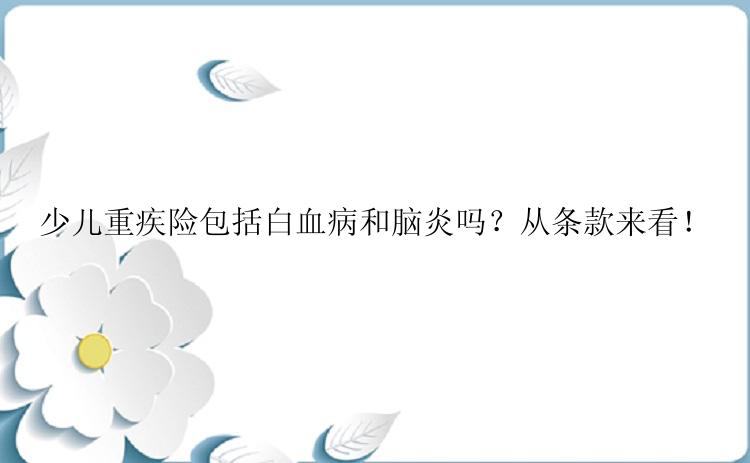 少儿重疾险包括白血病和脑炎吗？从条款来看！